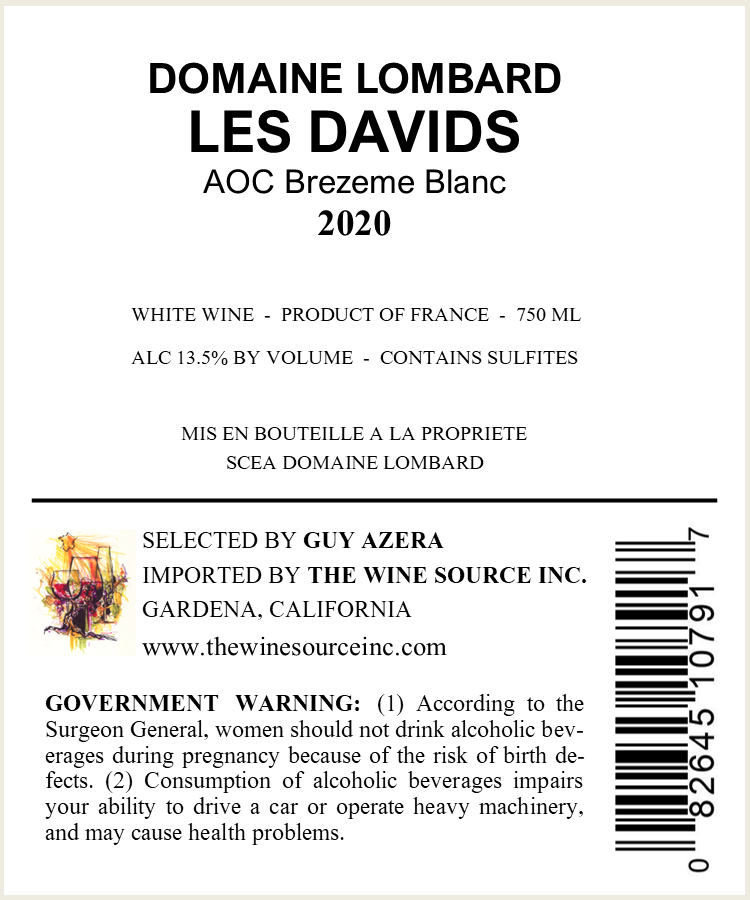 DOMAINE LOMBARD
LES DAVIDS
AOC Brezeme Blanc
2020

WHITE WINE - PRODUCT OF FRANCE - 750 ML
ALC 13.5% BY VOLUME - CONTAINS SULFITES

MIS EN BOUTEILLE A LA PROPRIETE
SCEA DOMAINE LOMBARD

SELECTED BY GUY AZERA
IMPORTED BY THE WINE SOURCE INC.
GARDENA, CALIFORNIA
www.thewinesourceinc.com

GOVERNMENT WARNING: (1) According to the Surgeon General, women should not drink alcoholic beverages during pregnancy because of the risk of birth defects. (2) Consumption of alcoholic beverages impairs your ability to drive a car or operate heavy machinery, and may cause health problems.

0 82645 10791 7